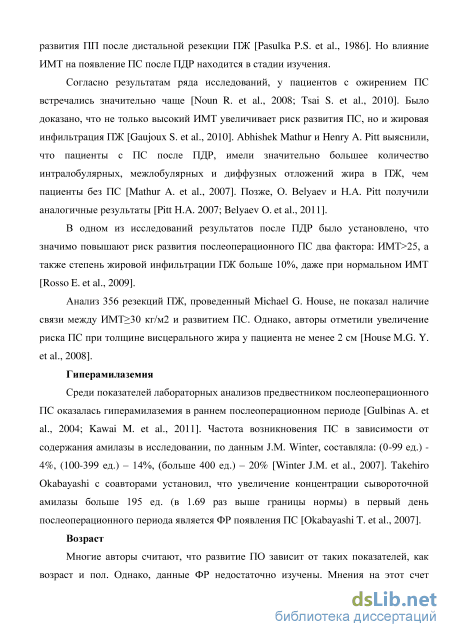 развития ПП после дистальной резекции ПЖ [Pasulka P.S. et al., 1986]. Но влияние ИМТ на появление ПС после ПДР находится в стадии изучения.

Согласно результатам ряда исследований, у пациентов с ожирением ПС встречались значительно чаще [Noun R. et al., 2008; Tsai S. et al., 2010]. Было доказано, что не только высокий ИМТ увеличивает риск развития ПС, но и жировая инфильтрация ПЖ [Gaujoux S. et al., 2010]. Abhishek Mathur и Henry A. Pitt выяснили, что пациенты с ПС после ПДР, имели значительно большее количество интралобулярных, межлобулярных и диффузных отложений жира в ПЖ, чем пациенты без ПС [Mathur A. et al., 2007]. Позже, O. Belyaev и H.A. Pitt получили аналогичные результаты [Pitt H.A. 2007; Belyaev O. et al., 2011].

В одном из исследований результатов после ПДР было установлено, что значимо повышают риск развития послеоперационного ПС два фактора: ИМТ>25, а также степень жировой инфильтрации ПЖ больше 10%, даже при нормальном ИМТ [Rosso E. et al., 2009].

Анализ 356 резекций ПЖ, проведенный Michael G. House, не показал наличие связи между ИМТ≥30 кг/м2 и развитием ПС. Однако, авторы отметили увеличение риска ПС при толщине висцерального жира у пациента не менее 2 см [House M.G. Y. et al., 2008].

Гиперамилаземия

Среди показателей лабораторных анализов предвестником послеоперационного ПС оказалась гиперамилаземия в раннем послеоперационном периоде [Gulbinas A. et al., 2004; Kawai M. et al., 2011]. Частота возникновения ПС в зависимости от содержания амилазы в исследовании, по данным J.M. Winter, составляла: (0-99 ед.) - 4%, (100-399 ед.) – 14%, (больше 400 ед.) – 20% [Winter J.M. et al., 2007]. Takehiro Okabayashi с соавторами установил, что увеличение концентрации сывороточной амилазы больше 195 ед. (в 1.69 раз выше границы нормы) в первый день послеоперационного периода является ФР появления ПС [Okabayashi T. et al., 2007].

Возраст

Многие авторы считают, что развитие ПО зависит от таких показателей, как возраст и пол. Однако, данные ФР недостаточно изучены. Мнения на этот счет

dsLib.net
библиотека диссертаций